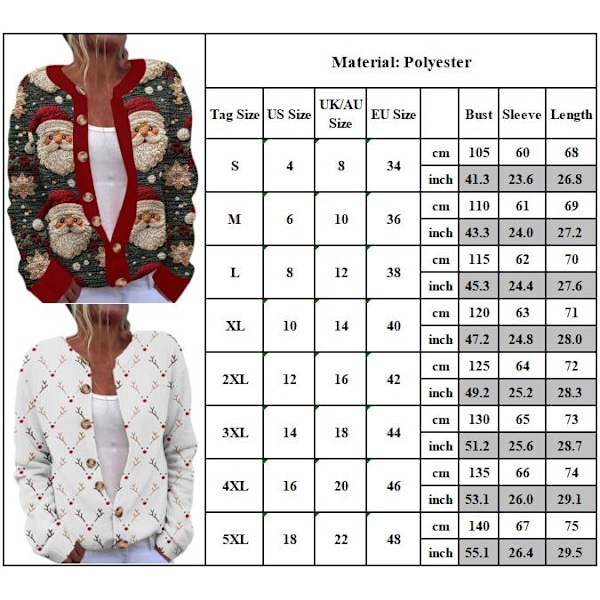 Material: Polyester

| Tag Size | US Size | UK/AU Size | EU Size | | Bust | Sleeve | Length |
|---|---|---|---|---|---|---|---|
| S | 4 | 8 | 34 | cm | 105 | 60 | 68 |
| | | | | inch | 41.3 | 23.6 | 26.8 |
| M | 6 | 10 | 36 | cm | 110 | 61 | 69 |
| | | | | inch | 43.3 | 24.0 | 27.2 |
| L | 8 | 12 | 38 | cm | 115 | 62 | 70 |
| | | | | inch | 45.3 | 24.4 | 27.6 |
| XL | 10 | 14 | 40 | cm | 120 | 63 | 71 |
| | | | | inch | 47.2 | 24.8 | 28.0 |
| 2XL | 12 | 16 | 42 | cm | 125 | 64 | 72 |
| | | | | inch | 49.2 | 25.2 | 28.3 |
| 3XL | 14 | 18 | 44 | cm | 130 | 65 | 73 |
| | | | | inch | 51.2 | 25.6 | 28.7 |
| 4XL | 16 | 20 | 46 | cm | 135 | 66 | 74 |
| | | | | inch | 53.1 | 26.0 | 29.1 |
| 5XL | 18 | 22 | 48 | cm | 140 | 67 | 75 |
| | | | | inch | 55.1 | 26.4 | 29.5 |